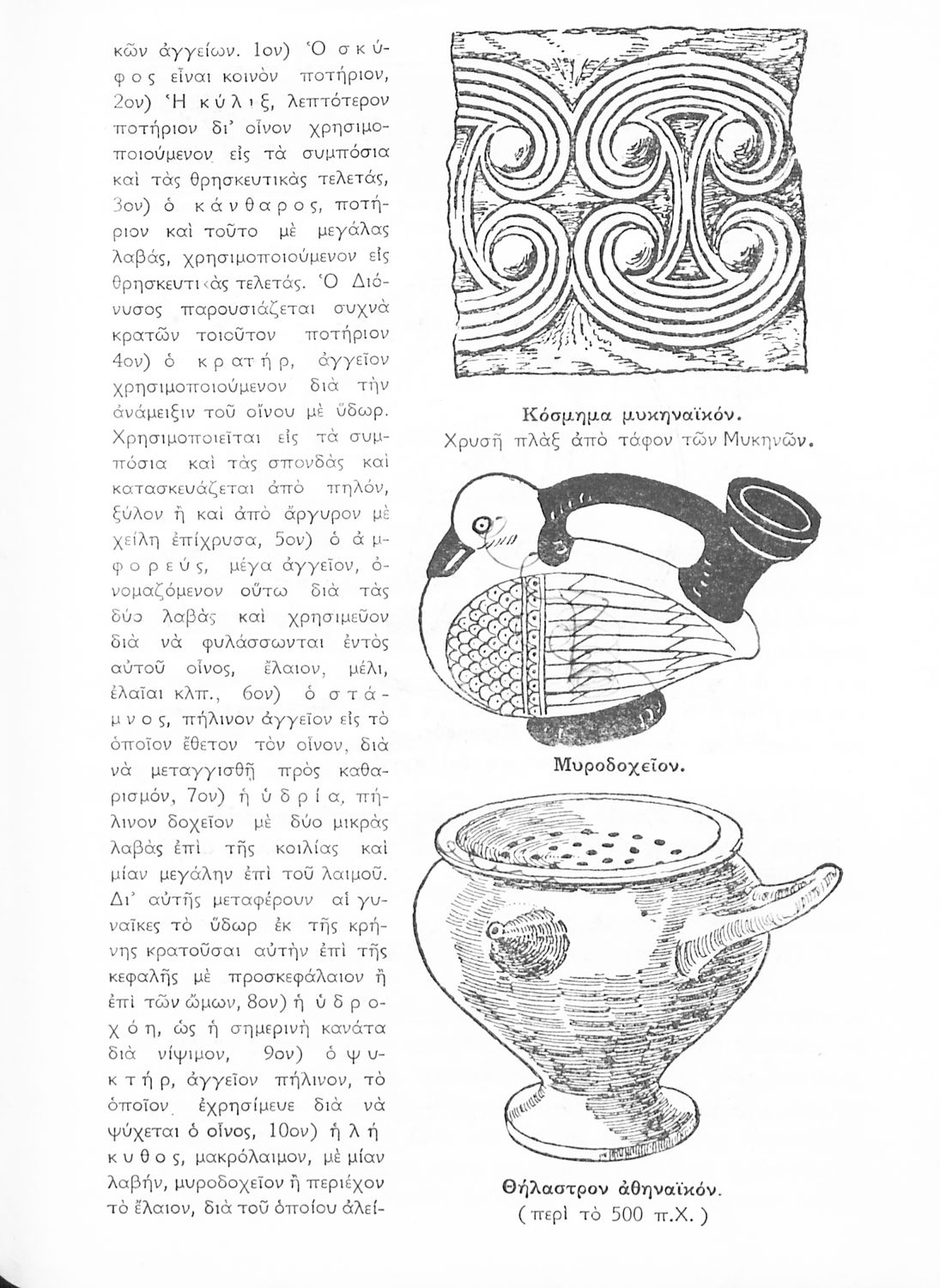 κῶν ἀγγείων. 1ον) Ὁ σκύφος εἶναι κοινὸν ποτήριον, 2ον) Ἡ κύλιξ, λεπτότερον ποτήριον δι' οἶνον χρησιμοποιούμενον εἰς τὰ συμπόσια καὶ τὰς θρησκευτικὰς τελετάς, 3ον) ὁ κάνθαρος, ποτήριον καὶ τοῦτο μὲ μεγάλας λαβάς, χρησιμοποιούμενον εἰς θρησκευτικὰς τελετάς. Ὁ Διόνυσος παρουσιάζεται συχνὰ κρατῶν τοιοῦτον ποτήριον 4ον) ὁ κρατήρ, ἀγγεῖον χρησιμοποιούμενον διὰ τὴν ἀνάμειξιν τοῦ οἴνου μὲ ὕδωρ. Χρησιμοποιεῖται εἰς τὰ συμπόσια καὶ τὰς σπονδὰς καὶ κατασκευάζεται ἀπὸ πηλόν, ξύλον ἢ καὶ ἀπὸ ἄργυρον μὲ χείλη ἐπίχρυσα, 5ον) ὁ ἀμφορεύς, μέγα ἀγγεῖον, ὀνομαζόμενον οὕτω διὰ τὰς δύο λαβὰς καὶ χρησιμεῦον διὰ νὰ φυλάσσωνται ἐντὸς αὐτοῦ οἶνος, ἔλαιον, μέλι, ἐλαῖαι κλπ., 6ον) ὁ στάμνος, πήλινον ἀγγεῖον εἰς τὸ ὁποῖον ἔθετον τὸν οἶνον, διὰ νὰ μεταγγισθῇ πρὸς καθαρισμόν, 7ον) ἡ ὑδρία, πήλινον δοχεῖον μὲ δύο μικρὰς λαβὰς ἐπὶ τῆς κοιλίας καὶ μίαν μεγάλην ἐπὶ τοῦ λαιμοῦ. Δι' αὐτῆς μεταφέρουν αἱ γυναῖκες τὸ ὕδωρ ἐκ τῆς κρήνης κρατοῦσαι αὐτὴν ἐπὶ τῆς κεφαλῆς μὲ προσκεφάλαιον ἢ ἐπὶ τῶν ὤμων, 8ον) ἡ ὑδροχόη, ὡς ἡ σημερινὴ κανάτα διὰ νίψιμον, 9ον) ὁ ψυκτήρ, ἀγγεῖον πήλινον, τὸ ὁποῖον ἐχρησίμευε διὰ νὰ ψύχεται ὁ οἶνος, 10ον) ἡ λήκυθος, μακρόλαιμον, μὲ μίαν λαβήν, μυροδοχεῖον ἢ περιέχον τὸ ἔλαιον, διὰ τοῦ ὁποίου ἀλεί-

Κόσμημα μυκηναϊκόν.
Χρυσῆ πλὰξ ἀπὸ τάφον τῶν Μυκηνῶν.

Μυροδοχεῖον.

Θήλαστρον ἀθηναϊκόν.
( περὶ τὸ 500 π.Χ. )